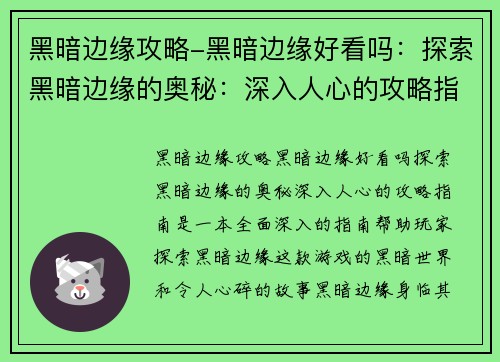 黑暗边缘攻略–黑暗边缘好看吗：探索黑暗边缘的奥秘：深入人心的攻略指

黑暗边缘攻略黑暗边缘好看吗探索黑暗边缘的奥秘深入人心的攻略指南是一本全面深入的指南帮助玩家探索黑暗边缘这款游戏的黑暗世界和令人心碎的故事黑暗边缘身临其